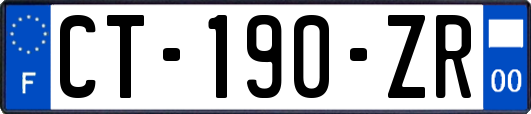 F
CT-190-ZR
00